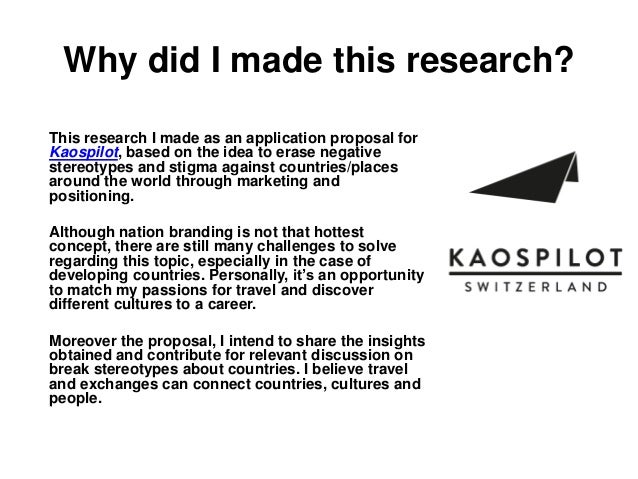 Why did I made this research?

This research I made as an application proposal for Kaospilot, based on the idea to erase negative stereotypes and stigma against countries/places around the world through marketing and positioning.

Although nation branding is not that hottest concept, there are still many challenges to solve regarding this topic, especially in the case of developing countries. Personally, it's an opportunity to match my passions for travel and discover different cultures to a career.

Moreover the proposal, I intend to share the insights obtained and contribute for relevant discussion on break stereotypes about countries. I believe travel and exchanges can connect countries, cultures and people.

KAOSPILOT
SWITZERLAND